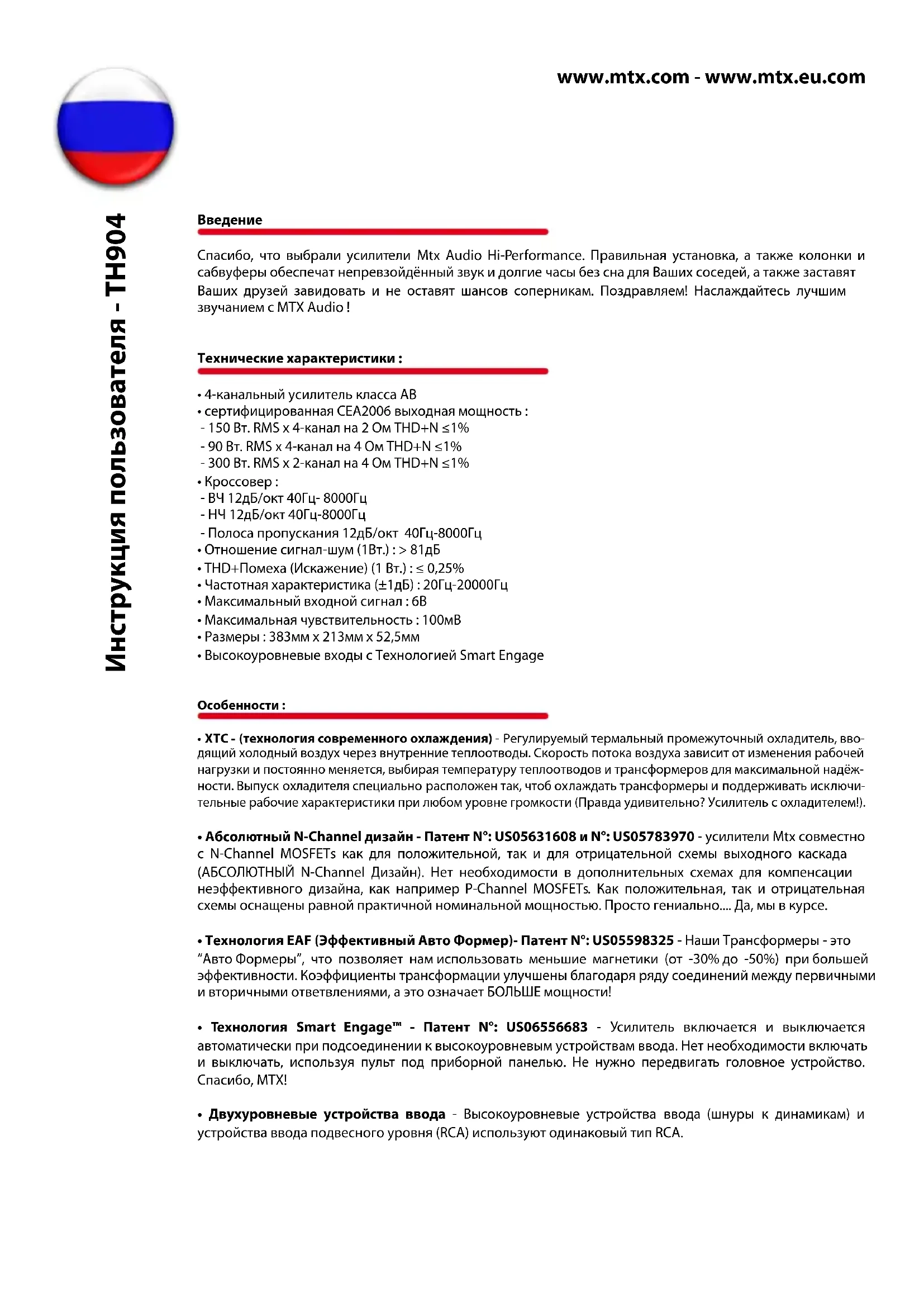 www.mtx.com - www.mtx.eu.com

Инструкция пользователя - TH904

Введение

Спасибо, что выбрали усилители Mtx Audio Hi-Performance. Правильная установка, а также колонки и сабвуферы обеспечат непревзойдённый звук и долгие часы без сна для Ваших соседей, а также заставят Ваших друзей завидовать и не оставят шансов соперникам. Поздравляем! Наслаждайтесь лучшим звучанием с MTX Audio !

Технические характеристики :

• 4-канальный усилитель класса AB
• сертифицированная CEA2006 выходная мощность :
- 150 Вт. RMS x 4-канал на 2 Ом THD+N ≤1%
- 90 Вт. RMS x 4-канал на 4 Ом THD+N ≤1%
- 300 Вт. RMS x 2-канал на 4 Ом THD+N ≤1%
• Кроссовер :
- ВЧ 12дБ/окт 40Гц- 8000Гц
- НЧ 12дБ/окт 40Гц-8000Гц
- Полоса пропускания 12дБ/окт 40Гц-8000Гц
• Отношение сигнал-шум (1Вт.) : > 81дБ
• THD+Помеха (Искажение) (1 Вт.) : ≤ 0,25%
• Частотная характеристика (±1дБ) : 20Гц-20000Гц
• Максимальный входной сигнал : 6В
• Максимальная чувствительность : 100мВ
• Размеры : 383мм x 213мм x 52,5мм
• Высокоуровневые входы с Технологией Smart Engage

Особенности :

• XTC - (технология современного охлаждения) - Регулируемый термальный промежуточный охладитель, вводящий холодный воздух через внутренние теплоотводы. Скорость потока воздуха зависит от изменения рабочей нагрузки и постоянно меняется, выбирая температуру теплоотводов и трансформеров для максимальной надёжности. Выпуск охладителя специально расположен так, чтоб охлаждать трансформеры и поддерживать исключительные рабочие характеристики при любом уровне громкости (Правда удивительно? Усилитель с охладителем!).

• Абсолютный N-Channel дизайн - Патент N°: US05631608 и N°: US05783970 - усилители Mtx совместно с N-Channel MOSFETs как для положительной, так и для отрицательной схемы выходного каскада (АБСОЛЮТНЫЙ N-Channel Дизайн). Нет необходимости в дополнительных схемах для компенсации неэффективного дизайна, как например P-Channel MOSFETs. Как положительная, так и отрицательная схемы оснащены равной практичной номинальной мощностью. Просто гениально.... Да, мы в курсе.

• Технология EAF (Эффективный Авто Формер)- Патент N°: US05598325 - Наши Трансформеры - это "Авто Формеры", что позволяет нам использовать меньшие магнетики (от -30% до -50%) при большей эффективности. Коэффициенты трансформации улучшены благодаря ряду соединений между первичными и вторичными ответвлениями, а это означает БОЛЬШЕ мощности!

• Технология Smart Engage™ - Патент N°: US06556683 - Усилитель включается и выключается автоматически при подсоединении к высокоуровневым устройствам ввода. Нет необходимости включать и выключать, используя пульт под приборной панелью. Не нужно передвигать головное устройство. Спасибо, MTX!

• Двухуровневые устройства ввода - Высокоуровневые устройства ввода (шнуры к динамикам) и устройства ввода подвесного уровня (RCA) используют одинаковый тип RCA.